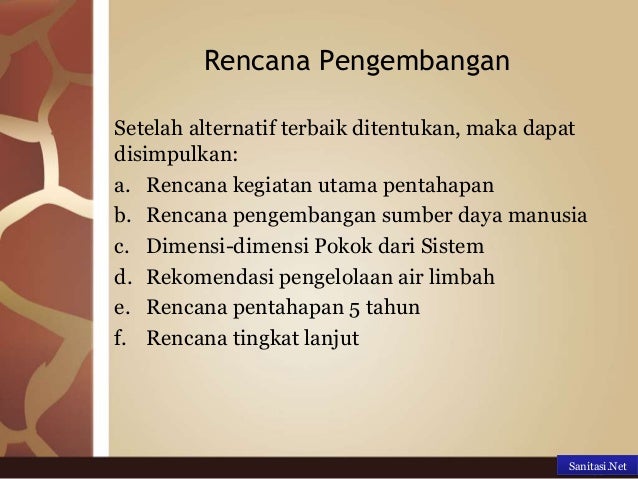 Rencana Pengembangan

Setelah alternatif terbaik ditentukan, maka dapat disimpulkan:
a. Rencana kegiatan utama pentahapan
b. Rencana pengembangan sumber daya manusia
c. Dimensi-dimensi Pokok dari Sistem
d. Rekomendasi pengelolaan air limbah
e. Rencana pentahapan 5 tahun
f. Rencana tingkat lanjut

Sanitasi.Net